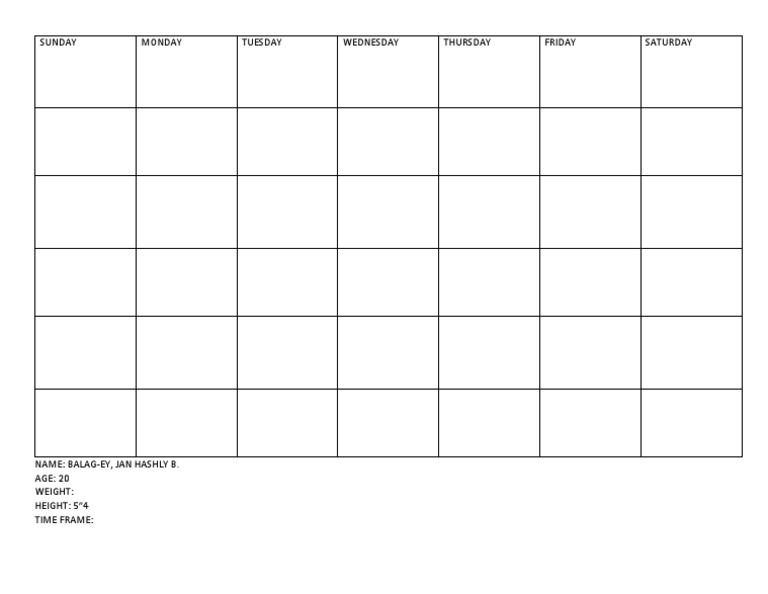 | SUNDAY | MONDAY | TUESDAY | WEDNESDAY | THURSDAY | FRIDAY | SATURDAY |
|---|---|---|---|---|---|---|
| | | | | | | |
| | | | | | | |
| | | | | | | |
| | | | | | | |
| | | | | | | |

NAME: BALAG-EY, JAN HASHLY B.
AGE: 20
WEIGHT:
HEIGHT: 5"4
TIME FRAME: